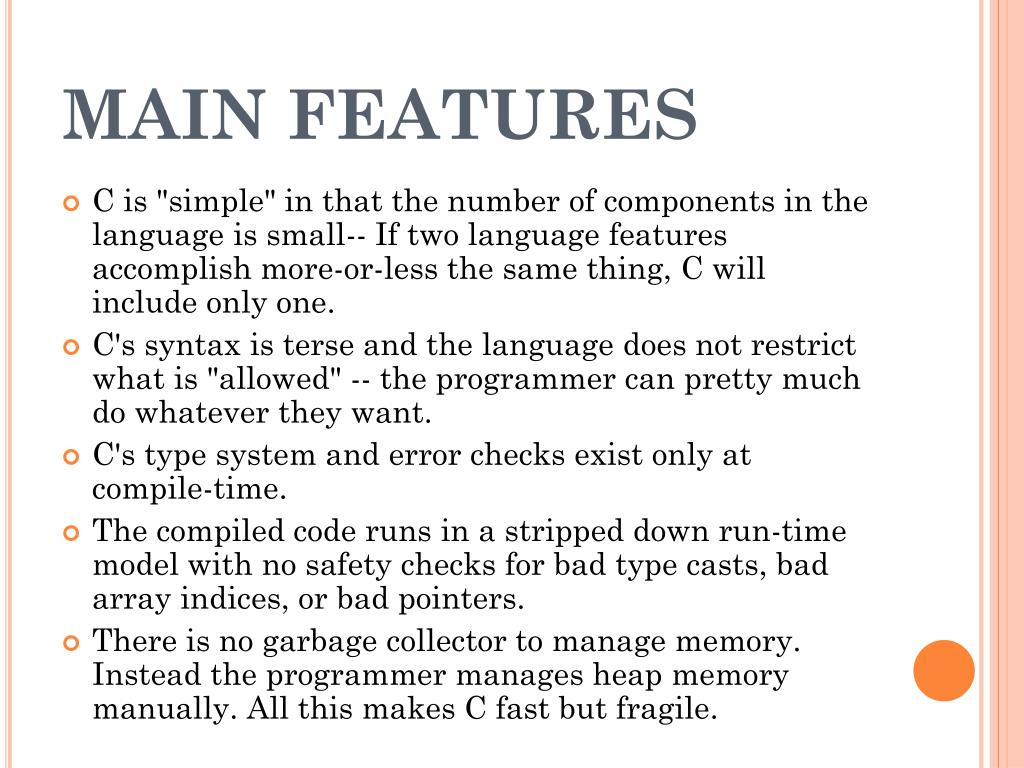 MAIN FEATURES

C is "simple" in that the number of components in the language is small-- If two language features accomplish more-or-less the same thing, C will include only one.

C's syntax is terse and the language does not restrict what is "allowed" -- the programmer can pretty much do whatever they want.

C's type system and error checks exist only at compile-time.

The compiled code runs in a stripped down run-time model with no safety checks for bad type casts, bad array indices, or bad pointers.

There is no garbage collector to manage memory. Instead the programmer manages heap memory manually. All this makes C fast but fragile.